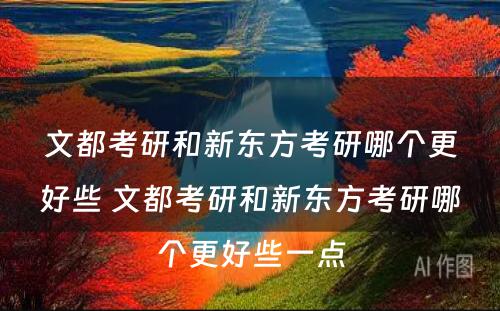 文都考研和新东方考研哪个更好些 文都考研和新东方考研哪个更好些一点

AI 作图